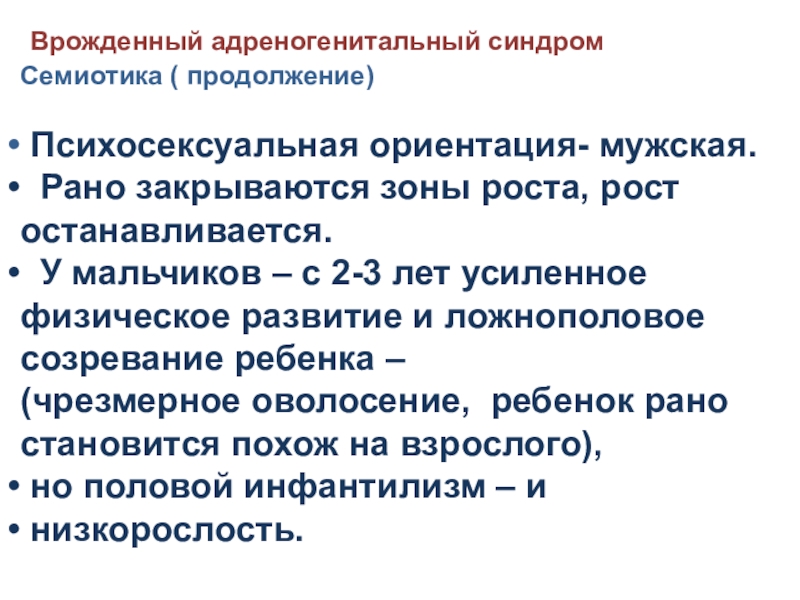 Врожденный адреногенитальный синдром
Семиотика ( продолжение)

• Психосексуальная ориентация- мужская.
• Рано закрываются зоны роста, рост останавливается.
• У мальчиков – с 2-3 лет усиленное физическое развитие и ложнополовое созревание ребенка – (чрезмерное оволосение, ребенок рано становится похож на взрослого),
• но половой инфантилизм – и
• низкорослость.